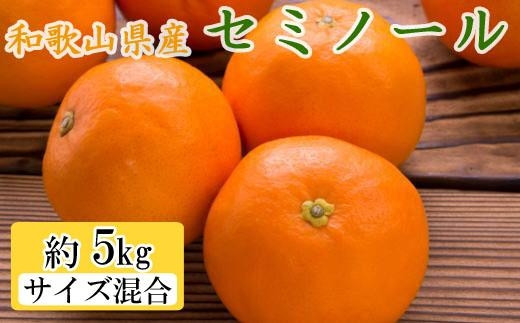 和歌山県産 セミノール

約 5kg
サイズ混合